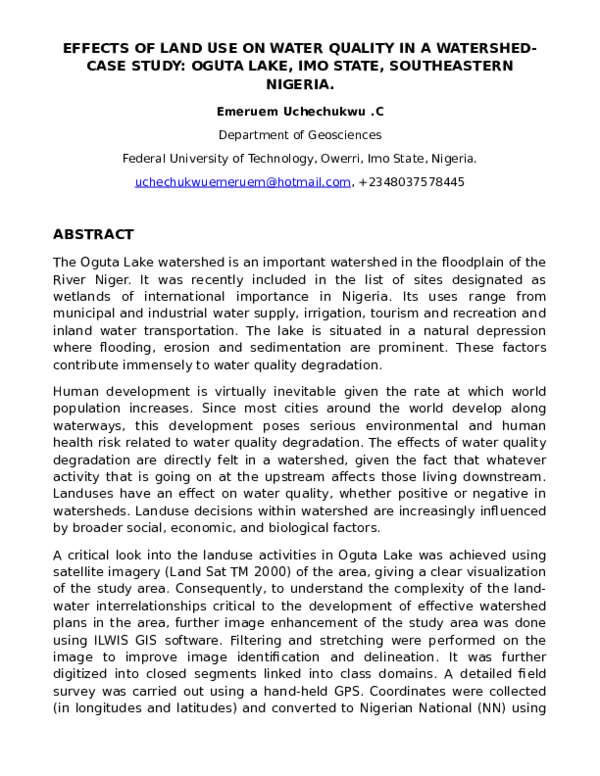 EFFECTS OF LAND USE ON WATER QUALITY IN A WATERSHED-CASE STUDY: OGUTA LAKE, IMO STATE, SOUTHEASTERN NIGERIA.

Emeruem Uchechukwu .C

Department of Geosciences

Federal University of Technology, Owerri, Imo State, Nigeria.

uchechukwuemeruem@hotmail.com, +2348037578445

ABSTRACT

The Oguta Lake watershed is an important watershed in the floodplain of the River Niger. It was recently included in the list of sites designated as wetlands of international importance in Nigeria. Its uses range from municipal and industrial water supply, irrigation, tourism and recreation and inland water transportation. The lake is situated in a natural depression where flooding, erosion and sedimentation are prominent. These factors contribute immensely to water quality degradation.

Human development is virtually inevitable given the rate at which world population increases. Since most cities around the world develop along waterways, this development poses serious environmental and human health risk related to water quality degradation. The effects of water quality degradation are directly felt in a watershed, given the fact that whatever activity that is going on at the upstream affects those living downstream. Landuses have an effect on water quality, whether positive or negative in watersheds. Landuse decisions within watershed are increasingly influenced by broader social, economic, and biological factors.

A critical look into the landuse activities in Oguta Lake was achieved using satellite imagery (Land Sat TM 2000) of the area, giving a clear visualization of the study area. Consequently, to understand the complexity of the land-water interrelationships critical to the development of effective watershed plans in the area, further image enhancement of the study area was done using ILWIS GIS software. Filtering and stretching were performed on the image to improve image identification and delineation. It was further digitized into closed segments linked into class domains. A detailed field survey was carried out using a hand-held GPS. Coordinates were collected (in longitudes and latitudes) and converted to Nigerian National (NN) using